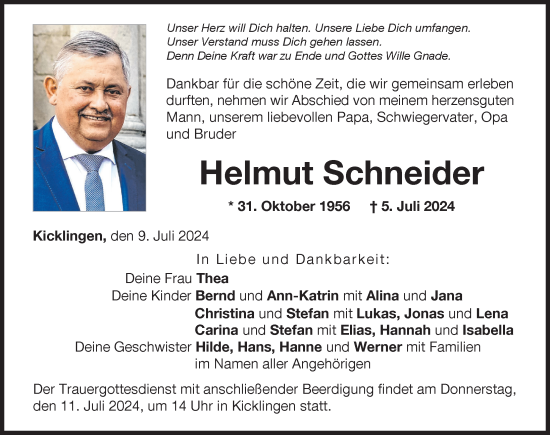 Unser Herz will Dich halten. Unsere Liebe Dich umfangen.
Unser Verstand muss Dich gehen lassen.
Denn Deine Kraft war zu Ende und Gottes Wille Gnade.

Dankbar für die schöne Zeit, die wir gemeinsam erleben durften, nehmen wir Abschied von meinem herzensguten Mann, unserem liebevollen Papa, Schwiegervater, Opa und Bruder

Helmut Schneider

* 31. Oktober 1956 † 5. Juli 2024

Kicklingen, den 9. Juli 2024

In Liebe und Dankbarkeit:
Deine Frau Thea
Deine Kinder Bernd und Ann-Katrin mit Alina und Jana
Christina und Stefan mit Lukas, Jonas und Lena
Carina und Stefan mit Elias, Hannah und Isabella
Deine Geschwister Hilde, Hans, Hanne und Werner mit Familien
im Namen aller Angehörigen

Der Trauergottesdienst mit anschließender Beerdigung findet am Donnerstag, den 11. Juli 2024, um 14 Uhr in Kicklingen statt.